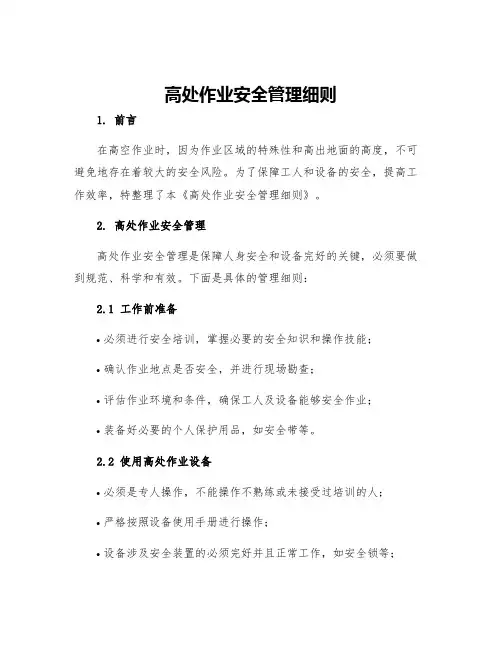 高处作业安全管理细则

1. 前言

在高空作业时，因为作业区域的特殊性和高出地面的高度，不可避免地存在着较大的安全风险。为了保障工人和设备的安全，提高工作效率，特整理了本《高处作业安全管理细则》。

2. 高处作业安全管理

高处作业安全管理是保障人身安全和设备完好的关键，必须要做到规范、科学和有效。下面是具体的管理细则：

2.1 工作前准备

• 必须进行安全培训，掌握必要的安全知识和操作技能；

• 确认作业地点是否安全，并进行现场勘查；

• 评估作业环境和条件，确保工人及设备能够安全作业；

• 装备好必要的个人保护用品，如安全带等。

2.2 使用高处作业设备

• 必须是专人操作，不能操作不熟练或未接受过培训的人；

• 严格按照设备使用手册进行操作；

• 设备涉及安全装置的必须完好并且正常工作，如安全锁等；